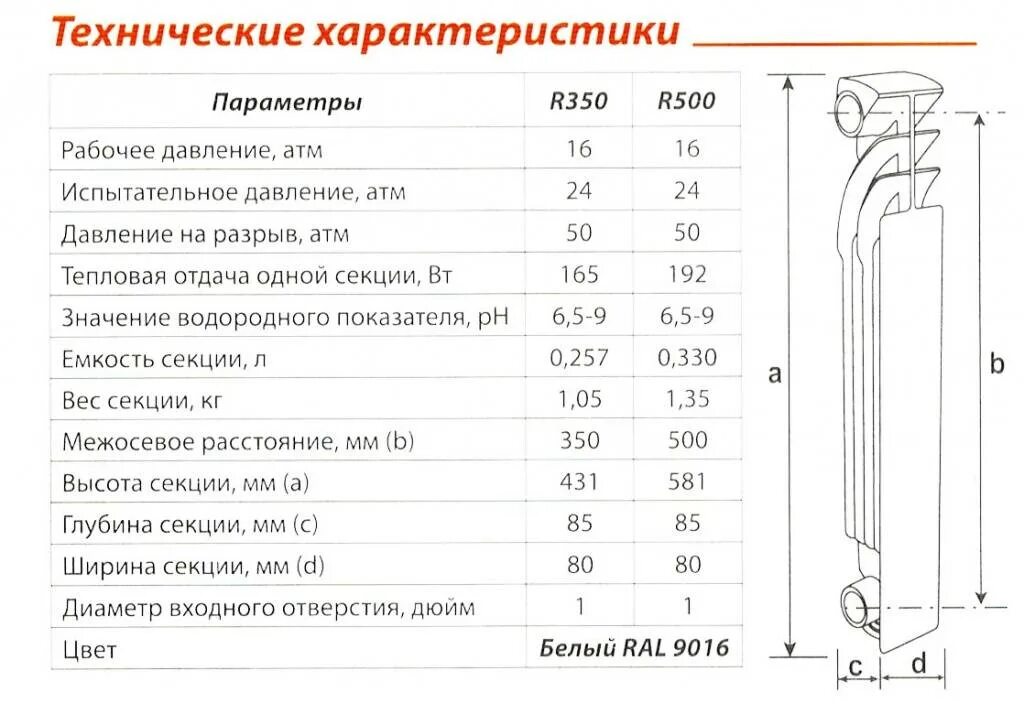 Технические характеристики

| Параметры | R350 | R500 |
|---|---|---|
| Рабочее давление, атм | 16 | 16 |
| Испытательное давление, атм | 24 | 24 |
| Давление на разрыв, атм | 50 | 50 |
| Тепловая отдача одной секции, Вт | 165 | 192 |
| Значение водородного показателя, pH | 6,5-9 | 6,5-9 |
| Емкость секции, л | 0,257 | 0,330 |
| Вес секции, кг | 1,05 | 1,35 |
| Межосевое расстояние, мм (b) | 350 | 500 |
| Высота секции, мм (a) | 431 | 581 |
| Глубина секции, мм (c) | 85 | 85 |
| Ширина секции, мм (d) | 80 | 80 |
| Диаметр входного отверстия, дюйм | 1 | 1 |
| Цвет | Белый RAL 9016 | |

a
b
c
d